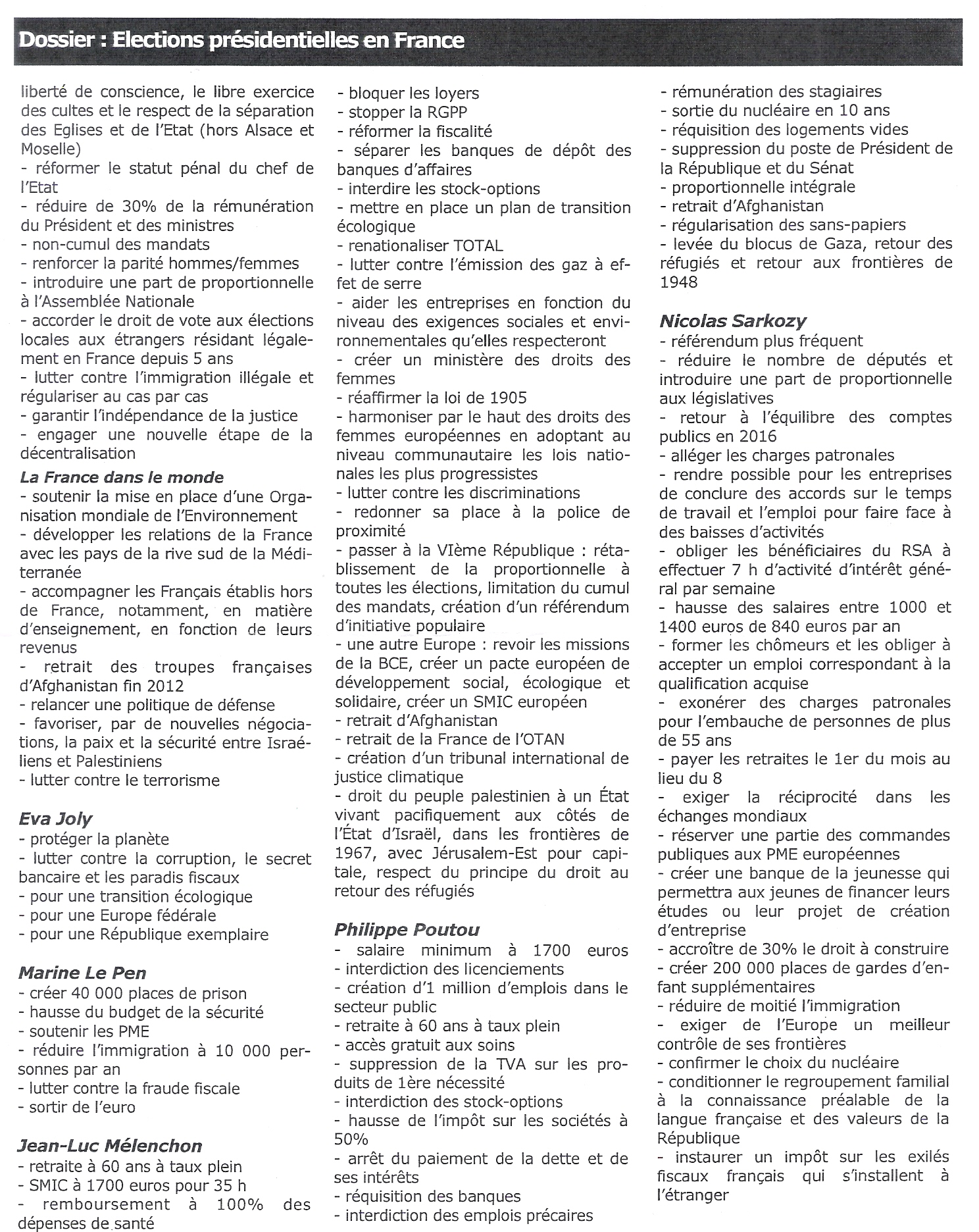 Dossier : Elections présidentielles en France

liberté de conscience, le libre exercice des cultes et le respect de la séparation des Eglises et de l'Etat (hors Alsace et Moselle)
- réformer le statut pénal du chef de l'Etat
- réduire de 30% de la rémunération du Président et des ministres
- non-cumul des mandats
- renforcer la parité hommes/femmes
- introduire une part de proportionnelle à l'Assemblée Nationale
- accorder le droit de vote aux élections locales aux étrangers résidant légalement en France depuis 5 ans
- lutter contre l'immigration illégale et régulariser au cas par cas
- garantir l'indépendance de la justice
- engager une nouvelle étape de la décentralisation

La France dans le monde
- soutenir la mise en place d'une Organisation mondiale de l'Environnement
- développer les relations de la France avec les pays de la rive sud de la Méditerranée
- accompagner les Français établis hors de France, notamment, en matière d'enseignement, en fonction de leurs revenus
- retrait des troupes françaises d'Afghanistan fin 2012
- relancer une politique de défense
- favoriser, par de nouvelles négociations, la paix et la sécurité entre Israéliens et Palestiniens
- lutter contre le terrorisme

Eva Joly
- protéger la planète
- lutter contre la corruption, le secret bancaire et les paradis fiscaux
- pour une transition écologique
- pour une Europe fédérale
- pour une République exemplaire

Marine Le Pen
- créer 40 000 places de prison
- hausse du budget de la sécurité
- soutenir les PME
- réduire l'immigration à 10 000 personnes par an
- lutter contre la fraude fiscale
- sortir de l'euro

Jean-Luc Mélenchon
- retraite à 60 ans à taux plein
- SMIC à 1700 euros pour 35 h
- remboursement à 100% des dépenses de santé

- bloquer les loyers
- stopper la RGPP
- réformer la fiscalité
- séparer les banques de dépôt des banques d'affaires
- interdire les stock-options
- mettre en place un plan de transition écologique
- renationaliser TOTAL
- lutter contre l'émission des gaz à effet de serre
- aider les entreprises en fonction du niveau des exigences sociales et environnementales qu'elles respecteront
- créer un ministère des droits des femmes
- réaffirmer la loi de 1905
- harmoniser par le haut des droits des femmes européennes en adoptant au niveau communautaire les lois nationales les plus progressistes
- lutter contre les discriminations
- redonner sa place à la police de proximité
- passer à la VIème République : rétablissement de la proportionnelle à toutes les élections, limitation du cumul des mandats, création d'un référendum d'initiative populaire
- une autre Europe : revoir les missions de la BCE, créer un pacte européen de développement social, écologique et solidaire, créer un SMIC européen
- retrait d'Afghanistan
- retrait de la France de l'OTAN
- création d'un tribunal international de justice climatique
- droit du peuple palestinien à un État vivant pacifiquement aux côtés de l'État d'Israël, dans les frontières de 1967, avec Jérusalem-Est pour capitale, respect du principe du droit au retour des réfugiés

Philippe Poutou
- salaire minimum à 1700 euros
- interdiction des licenciements
- création d'1 million d'emplois dans le secteur public
- retraite à 60 ans à taux plein
- accès gratuit aux soins
- suppression de la TVA sur les produits de 1ère nécessité
- interdiction des stock-options
- hausse de l'impôt sur les sociétés à 50%
- arrêt du paiement de la dette et de ses intérêts
- réquisition des banques
- interdiction des emplois précaires

- rémunération des stagiaires
- sortie du nucléaire en 10 ans
- réquisition des logements vides
- suppression du poste de Président de la République et du Sénat
- proportionnelle intégrale
- retrait d'Afghanistan
- régularisation des sans-papiers
- levée du blocus de Gaza, retour des réfugiés et retour aux frontières de 1948

Nicolas Sarkozy
- référendum plus fréquent
- réduire le nombre de députés et introduire une part de proportionnelle aux législatives
- retour à l'équilibre des comptes publics en 2016
- alléger les charges patronales
- rendre possible pour les entreprises de conclure des accords sur le temps de travail et l'emploi pour faire face à des baisses d'activités
- obliger les bénéficiaires du RSA à effectuer 7 h d'activité d'intérêt général par semaine
- hausse des salaires entre 1000 et 1400 euros de 840 euros par an
- former les chômeurs et les obliger à accepter un emploi correspondant à la qualification acquise
- exonérer des charges patronales pour l'embauche de personnes de plus de 55 ans
- payer les retraites le 1er du mois au lieu du 8
- exiger la réciprocité dans les échanges mondiaux
- réserver une partie des commandes publiques aux PME européennes
- créer une banque de la jeunesse qui permettra aux jeunes de financer leurs études ou leur projet de création d'entreprise
- accroître de 30% le droit à construire
- créer 200 000 places de gardes d'enfant supplémentaires
- réduire de moitié l'immigration
- exiger de l'Europe un meilleur contrôle de ses frontières
- confirmer le choix du nucléaire
- conditionner le regroupement familial à la connaissance préalable de la langue française et des valeurs de la République
- instaurer un impôt sur les exilés fiscaux français qui s'installent à l'étranger